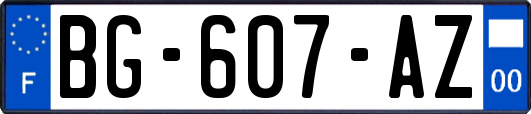 F

BG-607-AZ

00